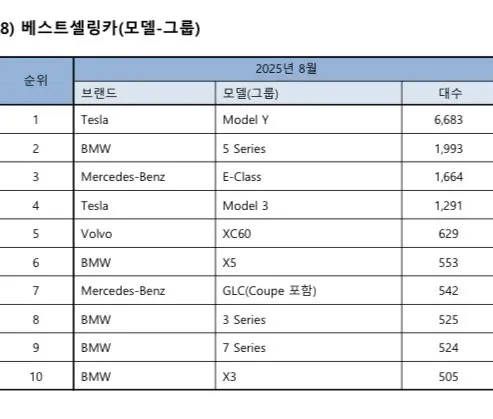 8) 베스트셀링카(모델-그룹)

| 순위 | 2025년 8월 | | |
|---|---|---|---|
| | 브랜드 | 모델(그룹) | 대수 |
| 1 | Tesla | Model Y | 6,683 |
| 2 | BMW | 5 Series | 1,993 |
| 3 | Mercedes-Benz | E-Class | 1,664 |
| 4 | Tesla | Model 3 | 1,291 |
| 5 | Volvo | XC60 | 629 |
| 6 | BMW | X5 | 553 |
| 7 | Mercedes-Benz | GLC(Coupe 포함) | 542 |
| 8 | BMW | 3 Series | 525 |
| 9 | BMW | 7 Series | 524 |
| 10 | BMW | X3 | 505 |